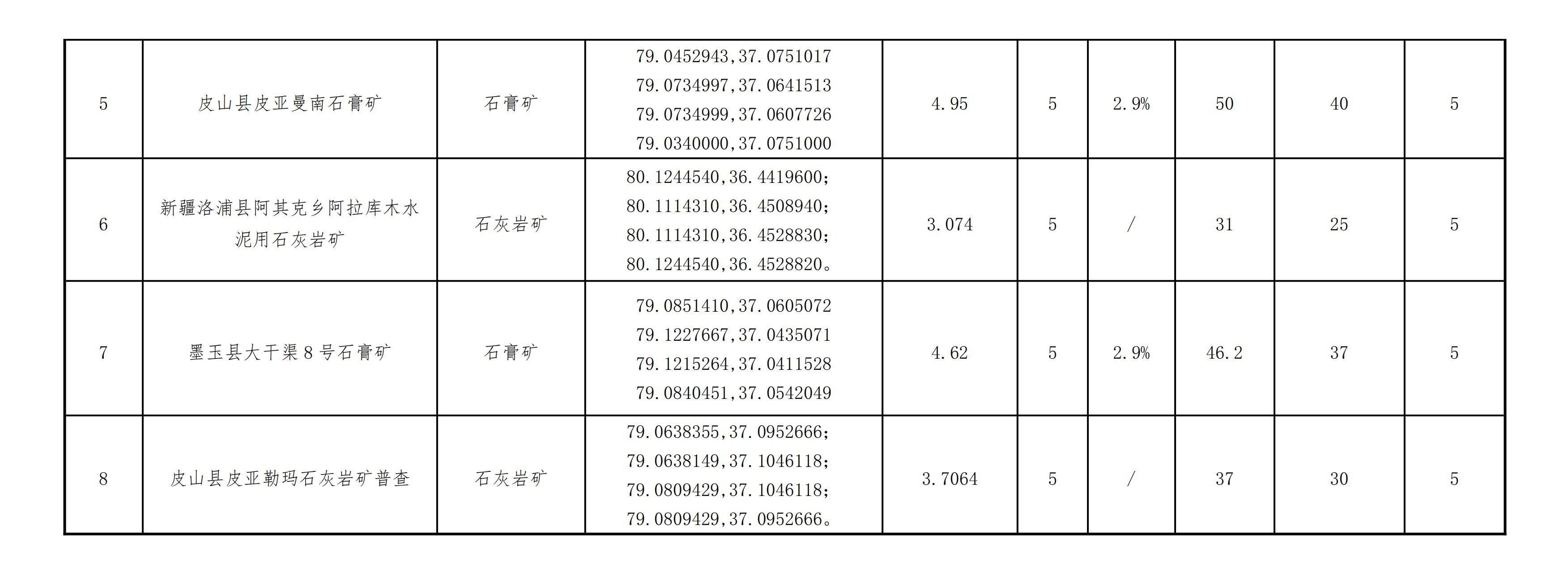 | 5 | 皮山县皮亚曼南石膏矿 | 石膏矿 | 79.0452943,37.0751017 79.0734997,37.0641513 79.0734999,37.0607726 79.0340000,37.0751000 | 4.95 | 5 | 2.9% | 50 | 40 | 5 |
|---|---|---|---|---|---|---|---|---|---|
| 6 | 新疆洛浦县阿其克乡阿拉库木水泥用石灰岩矿 | 石灰岩矿 | 80.1244540,36.4419600；80.1114310,36.4508940；80.1114310,36.4528830；80.1244540,36.4528820。 | 3.074 | 5 | / | 31 | 25 | 5 |
| 7 | 墨玉县大干渠8号石膏矿 | 石膏矿 | 79.0851410,37.0605072 79.1227667,37.0435071 79.1215264,37.0411528 79.0840451,37.0542049 | 4.62 | 5 | 2.9% | 46.2 | 37 | 5 |
| 8 | 皮山县皮亚勒玛石灰岩矿普查 | 石灰岩矿 | 79.0638355,37.0952666；79.0638149,37.1046118；79.0809429,37.1046118；79.0809429,37.0952666。 | 3.7064 | 5 | / | 37 | 30 | 5 |